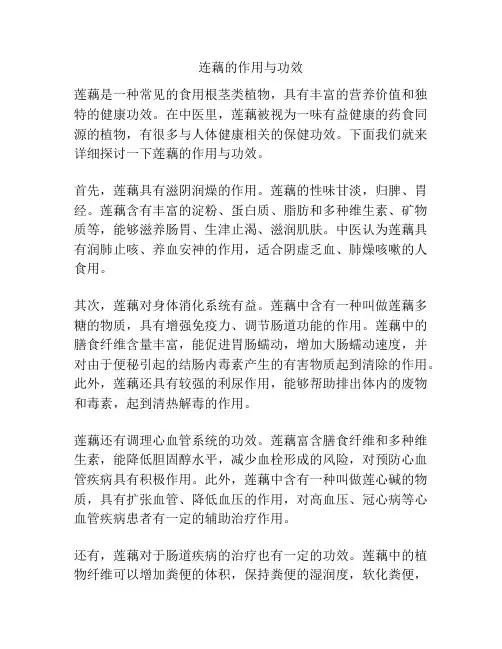 莲藕的作用与功效

莲藕是一种常见的食用根茎类植物，具有丰富的营养价值和独特的健康功效。在中医里，莲藕被视为一味有益健康的药食同源的植物，有很多与人体健康相关的保健功效。下面我们就来详细探讨一下莲藕的作用与功效。

首先，莲藕具有滋阴润燥的作用。莲藕的性味甘淡，归脾、胃经。莲藕含有丰富的淀粉、蛋白质、脂肪和多种维生素、矿物质等，能够滋养肠胃、生津止渴、滋润肌肤。中医认为莲藕具有润肺止咳、养血安神的作用，适合阴虚乏血、肺燥咳嗽的人食用。

其次，莲藕对身体消化系统有益。莲藕中含有一种叫做莲藕多糖的物质，具有增强免疫力、调节肠道功能的作用。莲藕中的膳食纤维含量丰富，能促进胃肠蠕动，增加大肠蠕动速度，并对由于便秘引起的结肠内毒素产生的有害物质起到清除的作用。此外，莲藕还具有较强的利尿作用，能够帮助排出体内的废物和毒素，起到清热解毒的作用。

莲藕还有调理心血管系统的功效。莲藕富含膳食纤维和多种维生素，能降低胆固醇水平，减少血栓形成的风险，对预防心血管疾病具有积极作用。此外，莲藕中含有一种叫做莲心碱的物质，具有扩张血管、降低血压的作用，对高血压、冠心病等心血管疾病患者有一定的辅助治疗作用。

还有，莲藕对于肠道疾病的治疗也有一定的功效。莲藕中的植物纤维可以增加粪便的体积，保持粪便的湿润度，软化粪便，